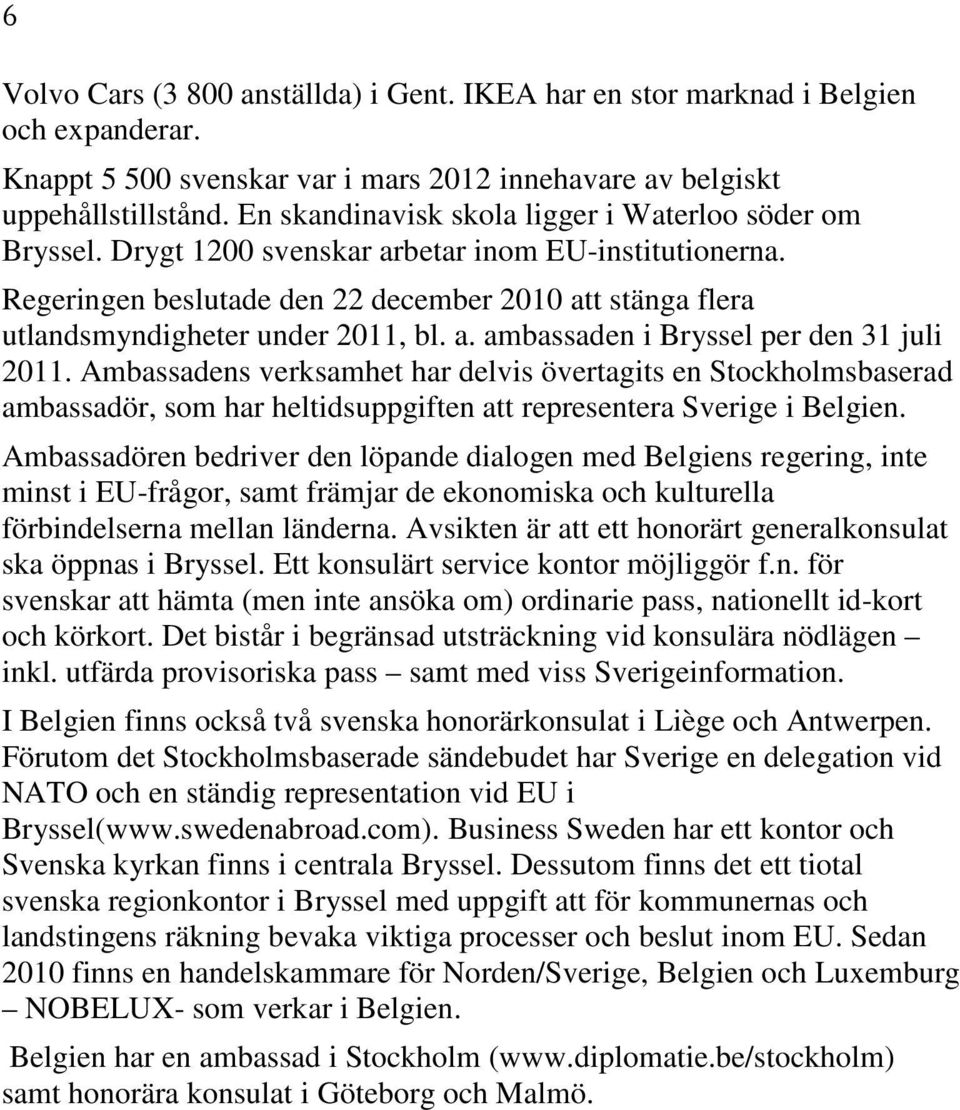 6

Volvo Cars (3 800 anställda) i Gent. IKEA har en stor marknad i Belgien och expanderar.

Knappt 5 500 svenskar var i mars 2012 innehavare av belgiskt uppehållstillstånd. En skandinavisk skola ligger i Waterloo söder om Bryssel. Drygt 1200 svenskar arbetar inom EU-institutionerna.

Regeringen beslutade den 22 december 2010 att stänga flera utlandsmyndigheter under 2011, bl. a. ambassaden i Bryssel per den 31 juli 2011. Ambassadens verksamhet har delvis övertagits en Stockholmsbaserad ambassadör, som har heltidsuppgiften att representera Sverige i Belgien.

Ambassadören bedriver den löpande dialogen med Belgiens regering, inte minst i EU-frågor, samt främjar de ekonomiska och kulturella förbindelserna mellan länderna. Avsikten är att ett honorärt generalkonsulat ska öppnas i Bryssel. Ett konsulärt service kontor möjliggör f.n. för svenskar att hämta (men inte ansöka om) ordinarie pass, nationellt id-kort och körkort. Det bistår i begränsad utsträckning vid konsulära nödlägen – inkl. utfärda provisoriska pass – samt med viss Sverigeinformation.

I Belgien finns också två svenska honorärkonsulat i Liège och Antwerpen. Förutom det Stockholmsbaserade sändebudet har Sverige en delegation vid NATO och en ständig representation vid EU i Bryssel(www.swedenabroad.com). Business Sweden har ett kontor och Svenska kyrkan finns i centrala Bryssel. Dessutom finns det ett tiotal svenska regionkontor i Bryssel med uppgift att för kommunernas och landstingens räkning bevaka viktiga processer och beslut inom EU. Sedan 2010 finns en handelskammare för Norden/Sverige, Belgien och Luxemburg – NOBELUX- som verkar i Belgien.

Belgien har en ambassad i Stockholm (www.diplomatie.be/stockholm) samt honorära konsulat i Göteborg och Malmö.